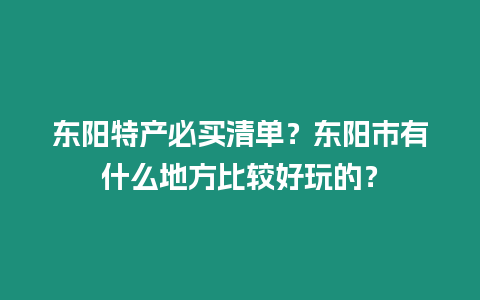 东阳特产必买清单？东阳市有什么地方比较好玩的？